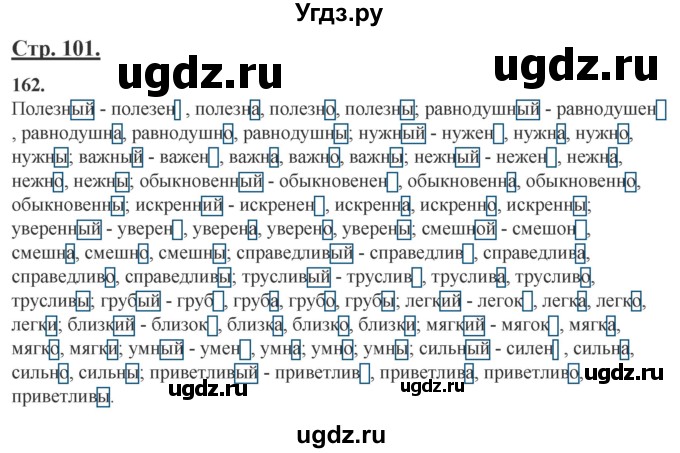 Угдз.ру

Стр. 101.

ugdz.ru ugdz.ru

162.

Полезный - полезен , полезна, полезно, полезны; равнодушный - равнодушен , равнодушна, равнодушно, равнодушны; нужный - нужен , нужна, нужно, нужны; важный - важен , важна, важно, важны; нежный - нежен , нежна, нежно, нежны; обыкновенный - обыкновенен , обыкновенна, обыкновенно, обыкновенны; искренний - искренен , искренна, искренно, искренны; уверенный - уверен , уверена, уверено, уверены; смешной - смешон , смешна, смешно, смешны; справедливый - справедлив , справедлива, справедливо, справедливы; трусливый - труслив , труслива, трусливо, трусливы; грубый - груб , груба, грубо, грубы; легкий - легок , легка, легко, легки; близкий - близок , близка, близко, близки; мягкий - мягок , мягка, мягко, мягки; умный - умен , умна; умно; умны; сильный - силен , сильна, сильно, сильны; приветливый - приветлив , приветлива, приветливо, приветливы.

ugdz.ru ugdz.ru ugdz.ru

ugdz.ru